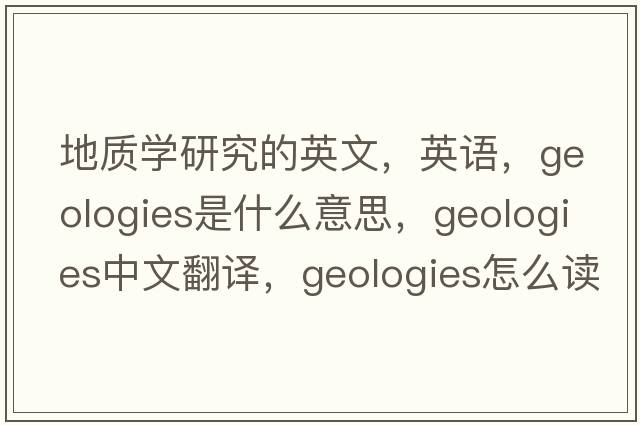 地质学研究的英文，英语，geologies是什么意思，geologies中文翻译，geologies怎么读